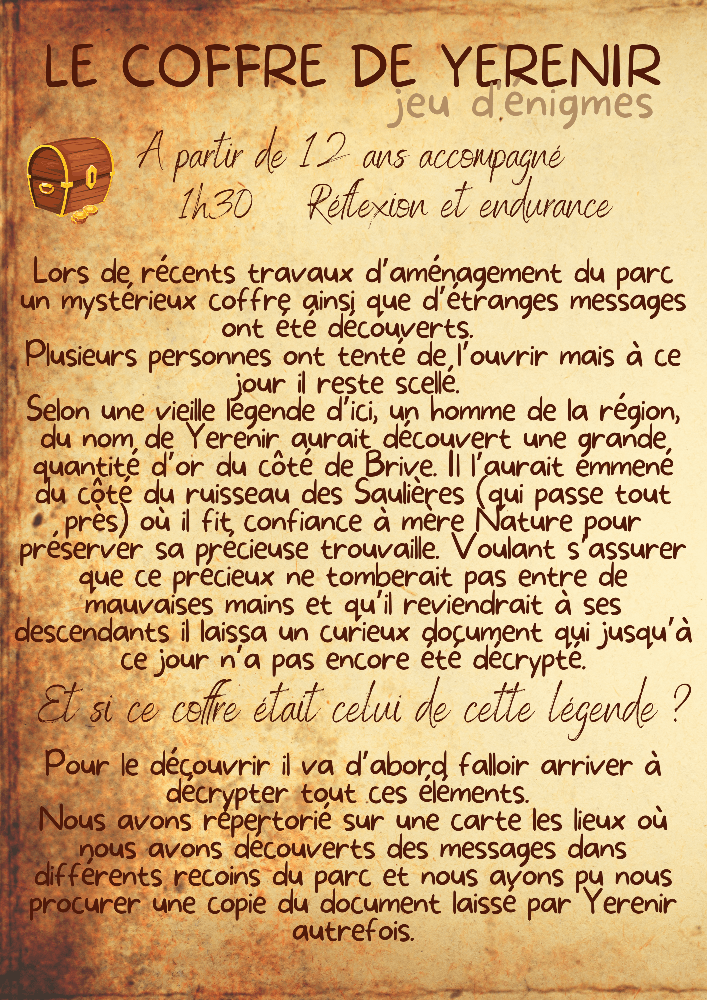 LE COFFRE DE YERENIR
jeu d'énigmes

A partir de 12 ans accompagné
1h30 Réflexion et endurance

Lors de récents travaux d'aménagement du parc un mystérieux coffre ainsi que d'étranges messages ont été découverts.
Plusieurs personnes ont tenté de l'ouvrir mais à ce jour il reste scellé.
Selon une vieille légende d'ici, un homme de la région, du nom de Yerenir aurait découvert une grande quantité d'or du côté de Brive. Il l'aurait emmené du côté du ruisseau des Saulières (qui passe tout près) où il fit confiance à mère Nature pour préserver sa précieuse trouvaille. Voulant s'assurer que ce précieux ne tomberait pas entre de mauvaises mains et qu'il reviendrait à ses descendants il laissa un curieux document qui jusqu'à ce jour n'a pas encore été décrypté.

Et si ce coffre était celui de cette légende ?

Pour le découvrir il va d'abord falloir arriver à décrypter tout ces éléments.
Nous avons répertorié sur une carte les lieux où nous avons découverts des messages dans différents recoins du parc et nous avons pu nous procurer une copie du document laissé par Yerenir autrefois.